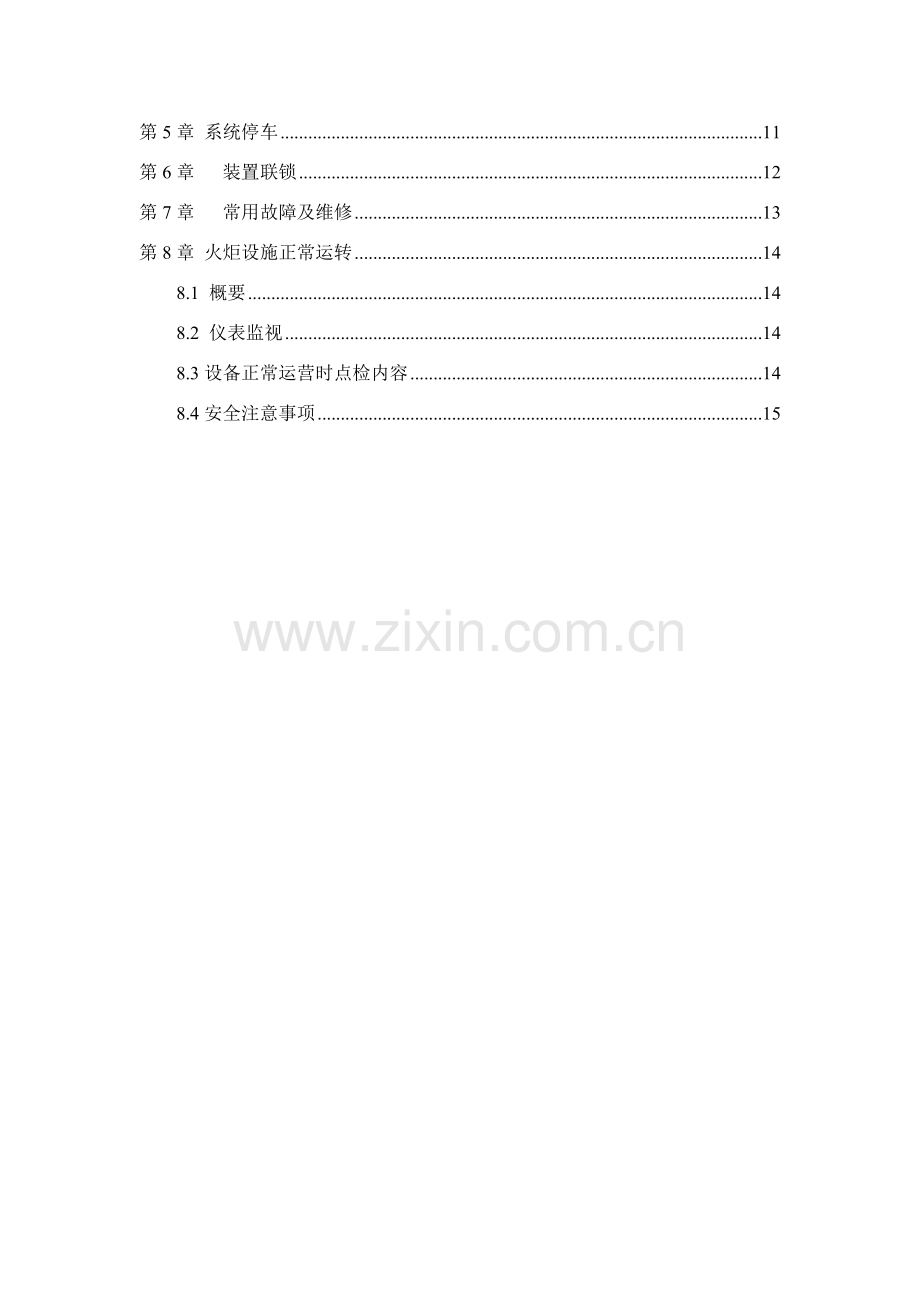 第5章 系统停车 11

第6章 装置联锁 12

第7章 常用故障及维修 13

第8章 火炬设施正常运转 14

8.1 概要 14

8.2 仪表监视 14

8.3设备正常运营时点检内容 14

8.4安全注意事项 15

www.zixin.com.cn